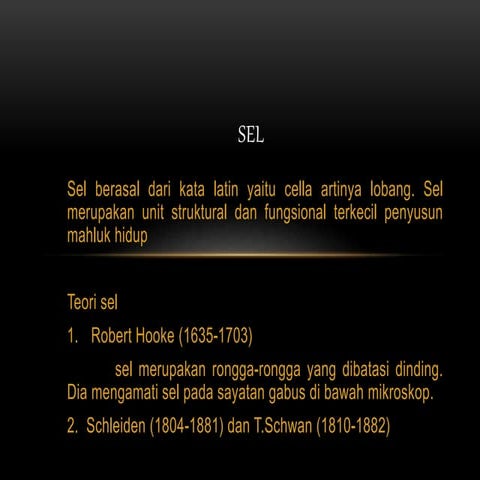 SEL

Sel berasal dari kata latin yaitu cella artinya lobang. Sel merupakan unit struktural dan fungsional terkecil penyusun mahluk hidup

Teori sel

1. Robert Hooke (1635-1703)

sel merupakan rongga-rongga yang dibatasi dinding. Dia mengamati sel pada sayatan gabus di bawah mikroskop.

2. Schleiden (1804-1881) dan T.Schwan (1810-1882)